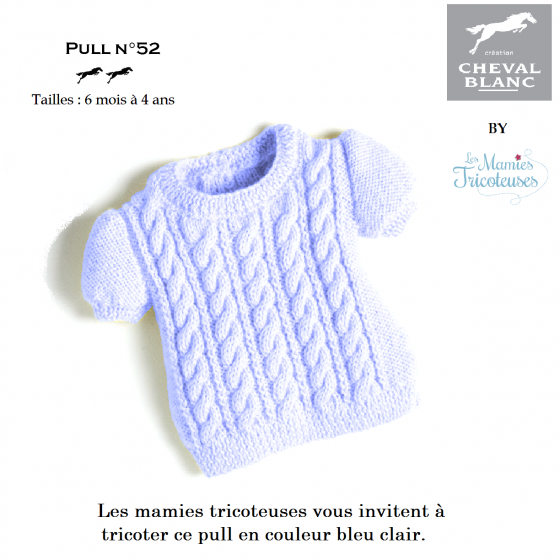 PULL N°52

Tailles : 6 mois à 4 ans

création
CHEVAL
BLANC

BY

Les Mamies
Tricoteuses

Les mamies tricoteuses vous invitent à tricoter ce pull en couleur bleu clair.